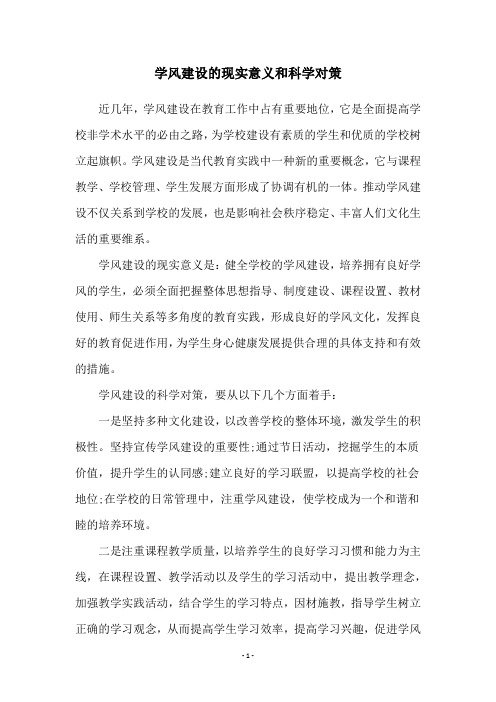 学风建设的现实意义和科学对策

近几年，学风建设在教育工作中占有重要地位，它是全面提高学校非学术水平的必由之路，为学校建设有素质的学生和优质的学校树立起旗帜。学风建设是当代教育实践中一种新的重要概念，它与课程教学、学校管理、学生发展方面形成了协调有机的一体。推动学风建设不仅关系到学校的发展，也是影响社会秩序稳定、丰富人们文化生活的重要维系。

学风建设的现实意义是：健全学校的学风建设，培养拥有良好学风的学生，必须全面把握整体思想指导、制度建设、课程设置、教材使用、师生关系等多角度的教育实践，形成良好的学风文化，发挥良好的教育促进作用，为学生身心健康发展提供合理的具体支持和有效的措施。

学风建设的科学对策，要从以下几个方面着手：

一是坚持多种文化建设，以改善学校的整体环境，激发学生的积极性。坚持宣传学风建设的重要性;通过节日活动，挖掘学生的本质价值，提升学生的认同感;建立良好的学习联盟，以提高学校的社会地位;在学校的日常管理中，注重学风建设，使学校成为一个和谐和睦的培养环境。

二是注重课程教学质量，以培养学生的良好学习习惯和能力为主线，在课程设置、教学活动以及学生的学习活动中，提出教学理念，加强教学实践活动，结合学生的学习特点，因材施教，指导学生树立正确的学习观念，从而提高学生学习效率，提高学习兴趣，促进学风

- 1 -